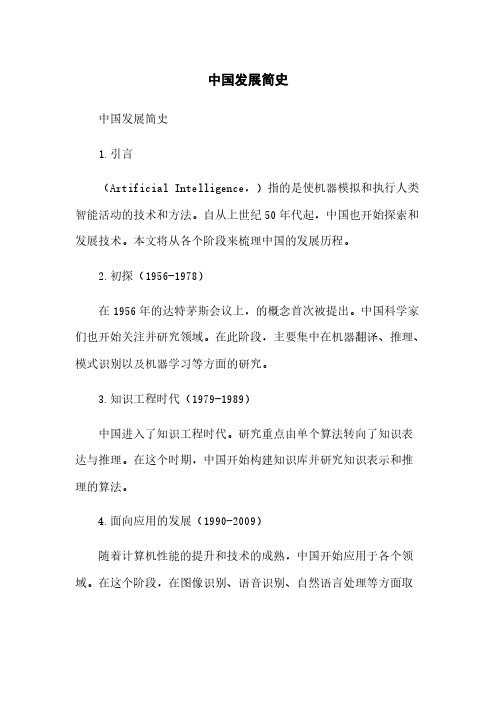 中国发展简史

中国发展简史

1.引言

（Artificial Intelligence，）指的是使机器模拟和执行人类智能活动的技术和方法。自从上世纪50年代起，中国也开始探索和发展技术。本文将从各个阶段来梳理中国的发展历程。

2.初探（1956-1978）

在1956年的达特茅斯会议上，的概念首次被提出。中国科学家们也开始关注并研究领域。在此阶段，主要集中在机器翻译、推理、模式识别以及机器学习等方面的研究。

3.知识工程时代（1979-1989）

中国进入了知识工程时代。研究重点由单个算法转向了知识表达与推理。在这个时期，中国开始构建知识库并研究知识表示和推理的算法。

4.面向应用的发展（1990-2009）

随着计算机性能的提升和技术的成熟，中国开始应用于各个领域。在这个阶段，在图像识别、语音识别、自然语言处理等方面取